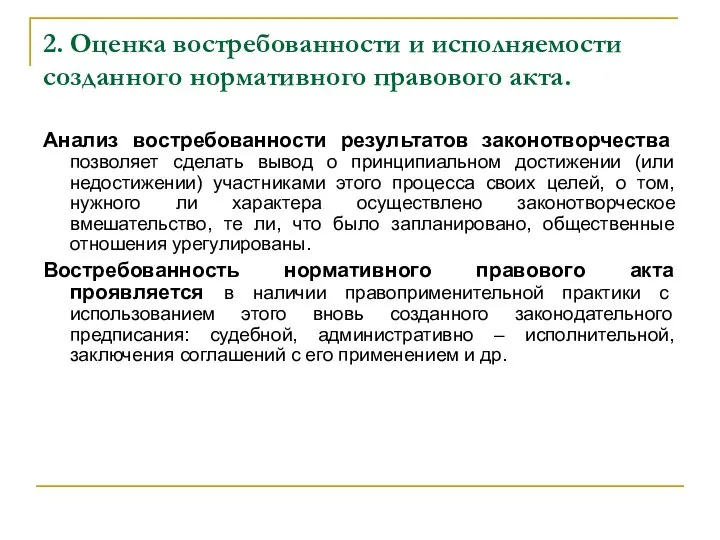 2. Оценка востребованности и исполняемости созданного нормативного правового акта.

Анализ востребованности результатов законотворчества позволяет сделать вывод о принципиальном достижении (или недостижении) участниками этого процесса своих целей, о том, нужного ли характера осуществлено законотворческое вмешательство, те ли, что было запланировано, общественные отношения урегулированы.

Востребованность нормативного правового акта проявляется в наличии правоприменительной практики с использованием этого вновь созданного законодательного предписания: судебной, административно – исполнительной, заключения соглашений с его применением и др.